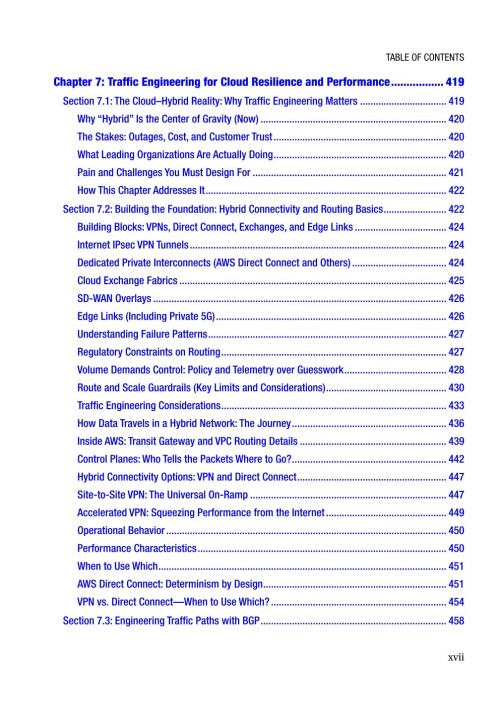 TABLE OF CONTENTS

Chapter 7: Traffic Engineering for Cloud Resilience and Performance 419

Section 7.1: The Cloud–Hybrid Reality: Why Traffic Engineering Matters 419

Why "Hybrid" Is the Center of Gravity (Now) 420

The Stakes: Outages, Cost, and Customer Trust 420

What Leading Organizations Are Actually Doing 420

Pain and Challenges You Must Design For 421

How This Chapter Addresses It 422

Section 7.2: Building the Foundation: Hybrid Connectivity and Routing Basics 422

Building Blocks: VPNs, Direct Connect, Exchanges, and Edge Links 424

Internet IPsec VPN Tunnels 424

Dedicated Private Interconnects (AWS Direct Connect and Others) 424

Cloud Exchange Fabrics 425

SD-WAN Overlays 426

Edge Links (Including Private 5G) 426

Understanding Failure Patterns 427

Regulatory Constraints on Routing 427

Volume Demands Control: Policy and Telemetry over Guesswork 428

Route and Scale Guardrails (Key Limits and Considerations) 430

Traffic Engineering Considerations 433

How Data Travels in a Hybrid Network: The Journey 436

Inside AWS: Transit Gateway and VPC Routing Details 439

Control Planes: Who Tells the Packets Where to Go? 442

Hybrid Connectivity Options: VPN and Direct Connect 447

Site-to-Site VPN: The Universal On-Ramp 447

Accelerated VPN: Squeezing Performance from the Internet 449

Operational Behavior 450

Performance Characteristics 450

When to Use Which 451

AWS Direct Connect: Determinism by Design 451

VPN vs. Direct Connect—When to Use Which? 454

Section 7.3: Engineering Traffic Paths with BGP 458

xvii